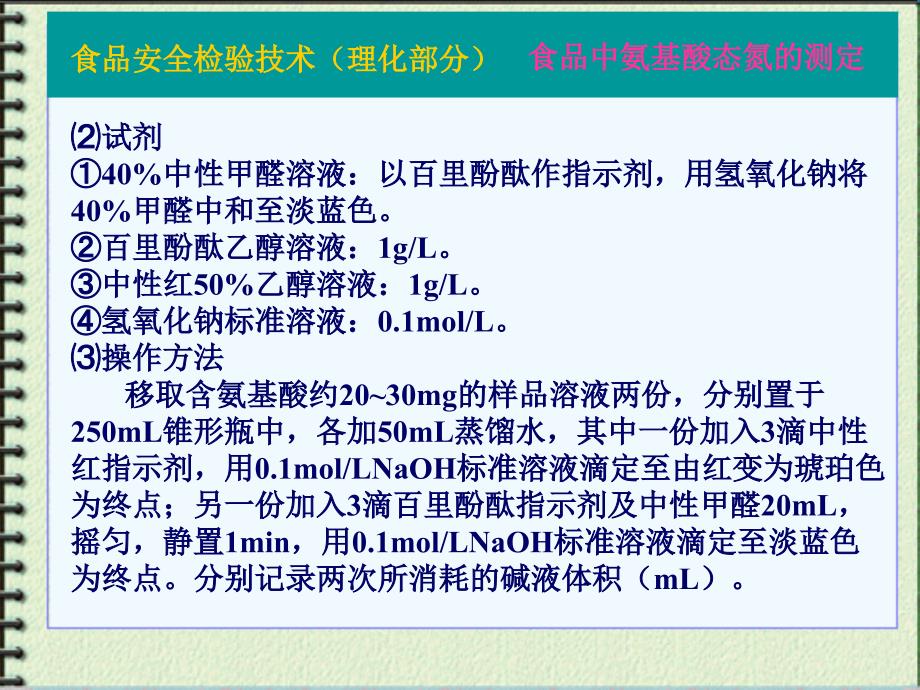 食品安全检验技术（理化部分）　食品中氨基酸态氮的测定

⑵试剂
①40%中性甲醛溶液：以百里酚酞作指示剂，用氢氧化钠将40%甲醛中和至淡蓝色。
②百里酚酞乙醇溶液：1g/L。
③中性红50%乙醇溶液：1g/L。
④氢氧化钠标准溶液：0.1mol/L。
⑶操作方法
移取含氨基酸约20~30mg的样品溶液两份，分别置于250mL锥形瓶中，各加50mL蒸馏水，其中一份加入3滴中性红指示剂，用0.1mol/LNaOH标准溶液滴定至由红变为琥珀色为终点；另一份加入3滴百里酚酞指示剂及中性甲醛20mL，摇匀，静置1min，用0.1mol/LNaOH标准溶液滴定至淡蓝色为终点。分别记录两次所消耗的碱液体积（mL）。